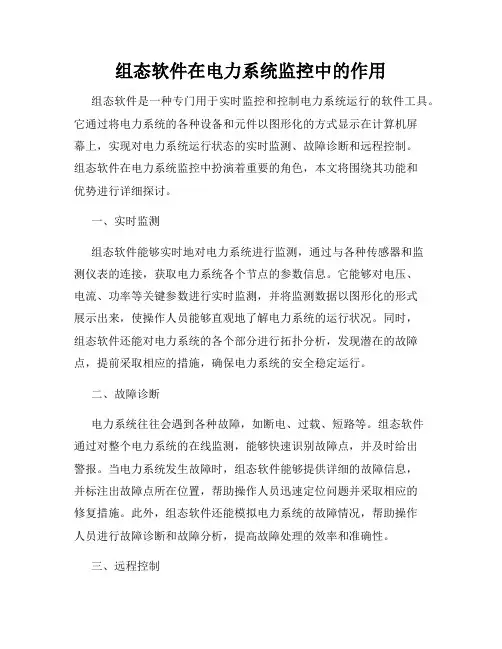 组态软件在电力系统监控中的作用

组态软件是一种专门用于实时监控和控制电力系统运行的软件工具。它通过将电力系统的各种设备和元件以图形化的方式显示在计算机屏幕上，实现对电力系统运行状态的实时监测、故障诊断和远程控制。组态软件在电力系统监控中扮演着重要的角色，本文将围绕其功能和优势进行详细探讨。

一、实时监测

组态软件能够实时地对电力系统进行监测，通过与各种传感器和监测仪表的连接，获取电力系统各个节点的参数信息。它能够对电压、电流、功率等关键参数进行实时监测，并将监测数据以图形化的形式展示出来，使操作人员能够直观地了解电力系统的运行状况。同时，组态软件还能对电力系统的各个部分进行拓扑分析，发现潜在的故障点，提前采取相应的措施，确保电力系统的安全稳定运行。

二、故障诊断

电力系统往往会遇到各种故障，如断电、过载、短路等。组态软件通过对整个电力系统的在线监测，能够快速识别故障点，并及时给出警报。当电力系统发生故障时，组态软件能够提供详细的故障信息，并标注出故障点所在位置，帮助操作人员迅速定位问题并采取相应的修复措施。此外，组态软件还能模拟电力系统的故障情况，帮助操作人员进行故障诊断和故障分析，提高故障处理的效率和准确性。

三、远程控制